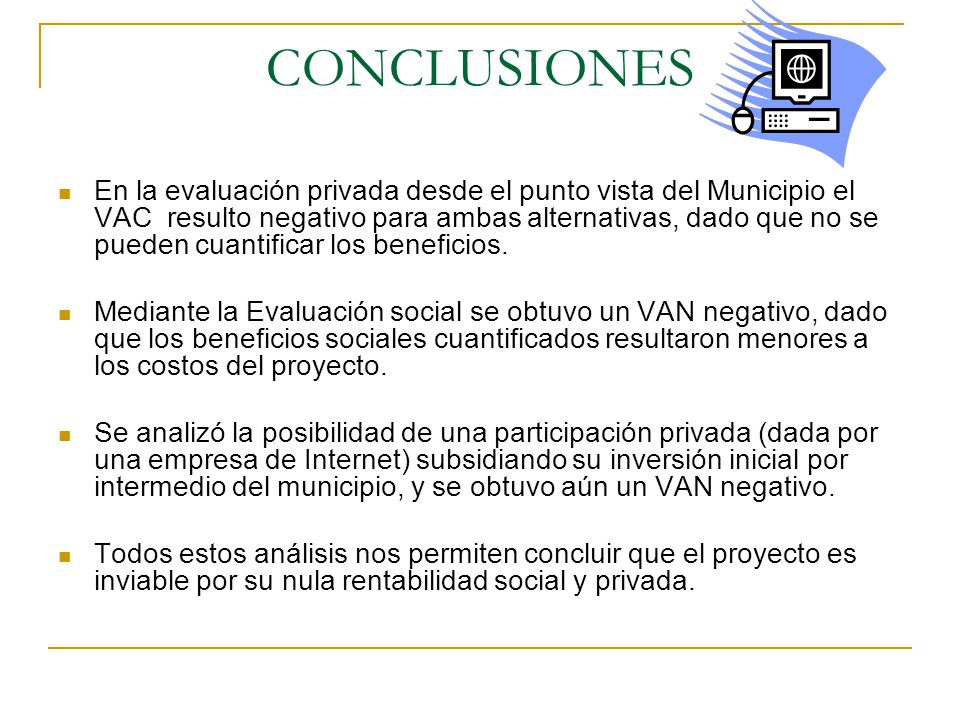 CONCLUSIONES

En la evaluación privada desde el punto vista del Municipio el VAC resulto negativo para ambas alternativas, dado que no se pueden cuantificar los beneficios.

Mediante la Evaluación social se obtuvo un VAN negativo, dado que los beneficios sociales cuantificados resultaron menores a los costos del proyecto.

Se analizó la posibilidad de una participación privada (dada por una empresa de Internet) subsidiando su inversión inicial por intermedio del municipio, y se obtuvo aún un VAN negativo.

Todos estos análisis nos permiten concluir que el proyecto es inviable por su nula rentabilidad social y privada.